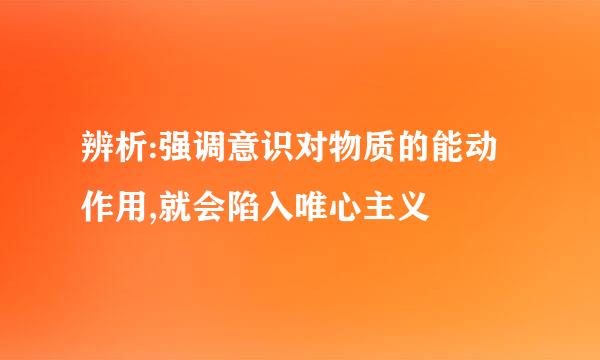 辨析:强调意识对物质的能动作用,就会陷入唯心主义